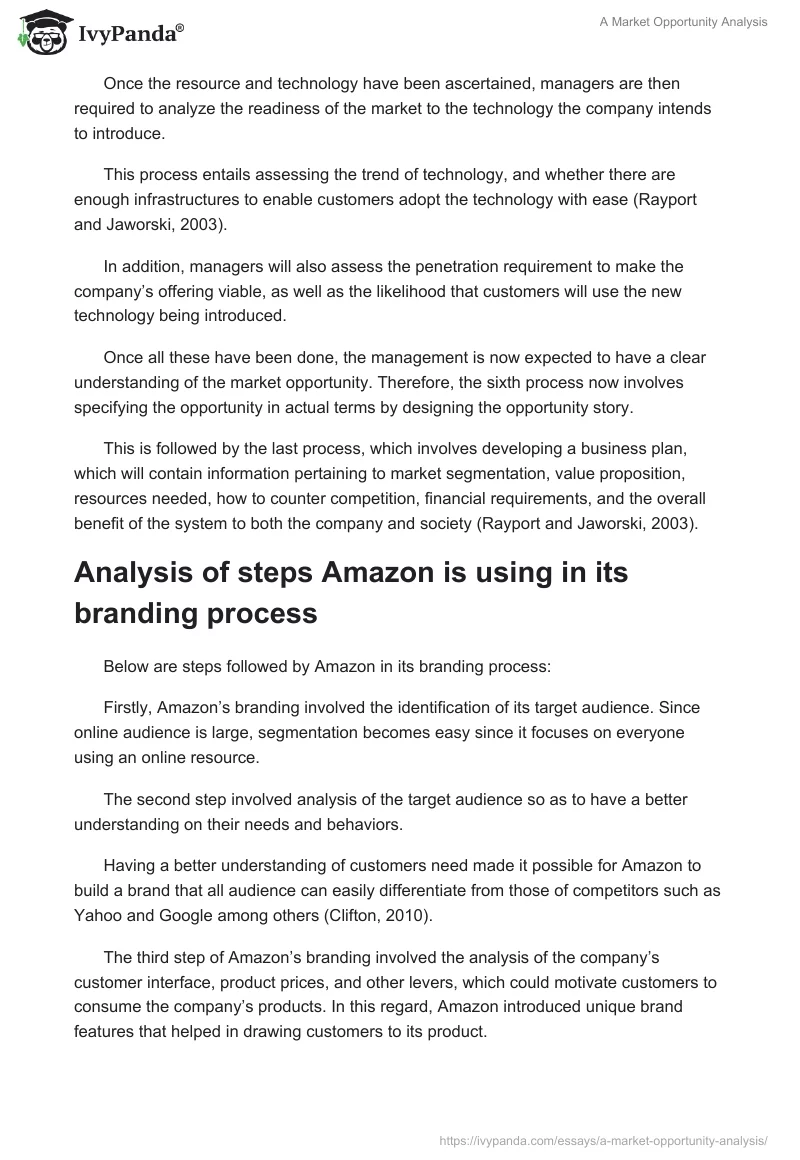 IvyPanda®

A Market Opportunity Analysis

Once the resource and technology have been ascertained, managers are then required to analyze the readiness of the market to the technology the company intends to introduce.

This process entails assessing the trend of technology, and whether there are enough infrastructures to enable customers adopt the technology with ease (Rayport and Jaworski, 2003).

In addition, managers will also assess the penetration requirement to make the company's offering viable, as well as the likelihood that customers will use the new technology being introduced.

Once all these have been done, the management is now expected to have a clear understanding of the market opportunity. Therefore, the sixth process now involves specifying the opportunity in actual terms by designing the opportunity story.

This is followed by the last process, which involves developing a business plan, which will contain information pertaining to market segmentation, value proposition, resources needed, how to counter competition, financial requirements, and the overall benefit of the system to both the company and society (Rayport and Jaworski, 2003).

Analysis of steps Amazon is using in its branding process

Below are steps followed by Amazon in its branding process:

Firstly, Amazon's branding involved the identification of its target audience. Since online audience is large, segmentation becomes easy since it focuses on everyone using an online resource.

The second step involved analysis of the target audience so as to have a better understanding on their needs and behaviors.

Having a better understanding of customers need made it possible for Amazon to build a brand that all audience can easily differentiate from those of competitors such as Yahoo and Google among others (Clifton, 2010).

The third step of Amazon's branding involved the analysis of the company's customer interface, product prices, and other levers, which could motivate customers to consume the company's products. In this regard, Amazon introduced unique brand features that helped in drawing customers to its product.

https://ivypanda.com/essays/a-market-opportunity-analysis/